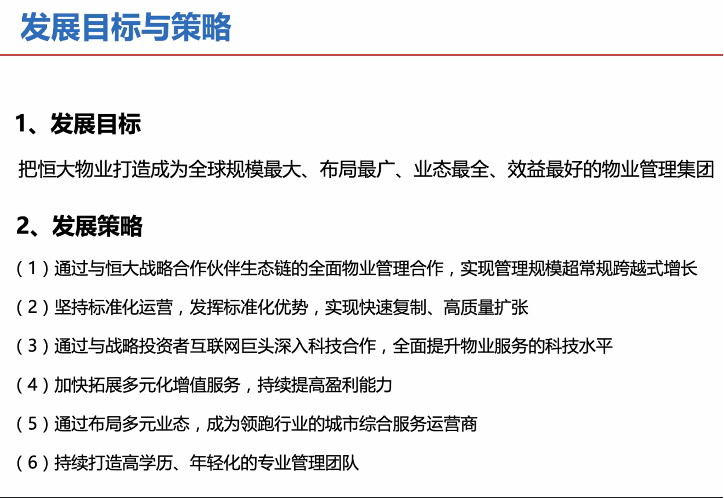 发展目标与策略

1、发展目标

把恒大物业打造成为全球规模最大、布局最广、业态最全、效益最好的物业管理集团

2、发展策略

（1）通过与恒大战略合作伙伴生态链的全面物业管理合作，实现管理规模超常规跨越式增长

（2）坚持标准化运营，发挥标准化优势，实现快速复制、高质量扩张

（3）通过与战略投资者互联网巨头深入科技合作，全面提升物业服务的科技水平

（4）加快拓展多元化增值服务，持续提高盈利能力

（5）通过布局多元业态，成为领跑行业的城市综合服务运营商

（6）持续打造高学历、年轻化的专业管理团队